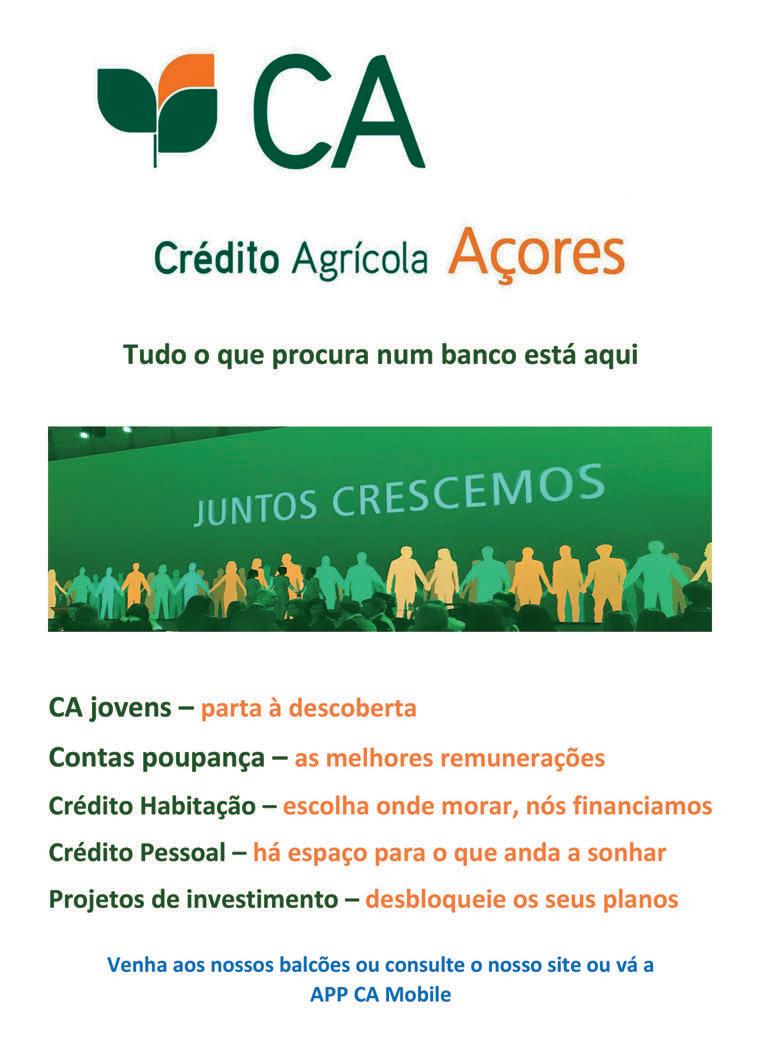 CA

Crédito Agrícola Açores

Tudo o que procura num banco está aqui

JUNTOS CRESCEMOS

CA jovens – parta à descoberta

Contas poupança – as melhores remunerações

Crédito Habitação – escolha onde morar, nós financiamos

Crédito Pessoal – há espaço para o que anda a sonhar

Projetos de investimento – desbloqueie os seus planos

Venha aos nossos balcões ou consulte o nosso site ou vá a APP CA Mobile